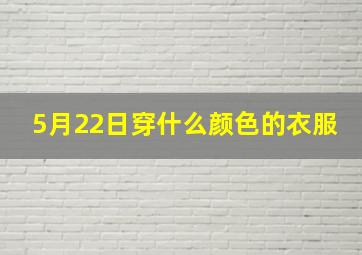 5月22日穿什么颜色的衣服